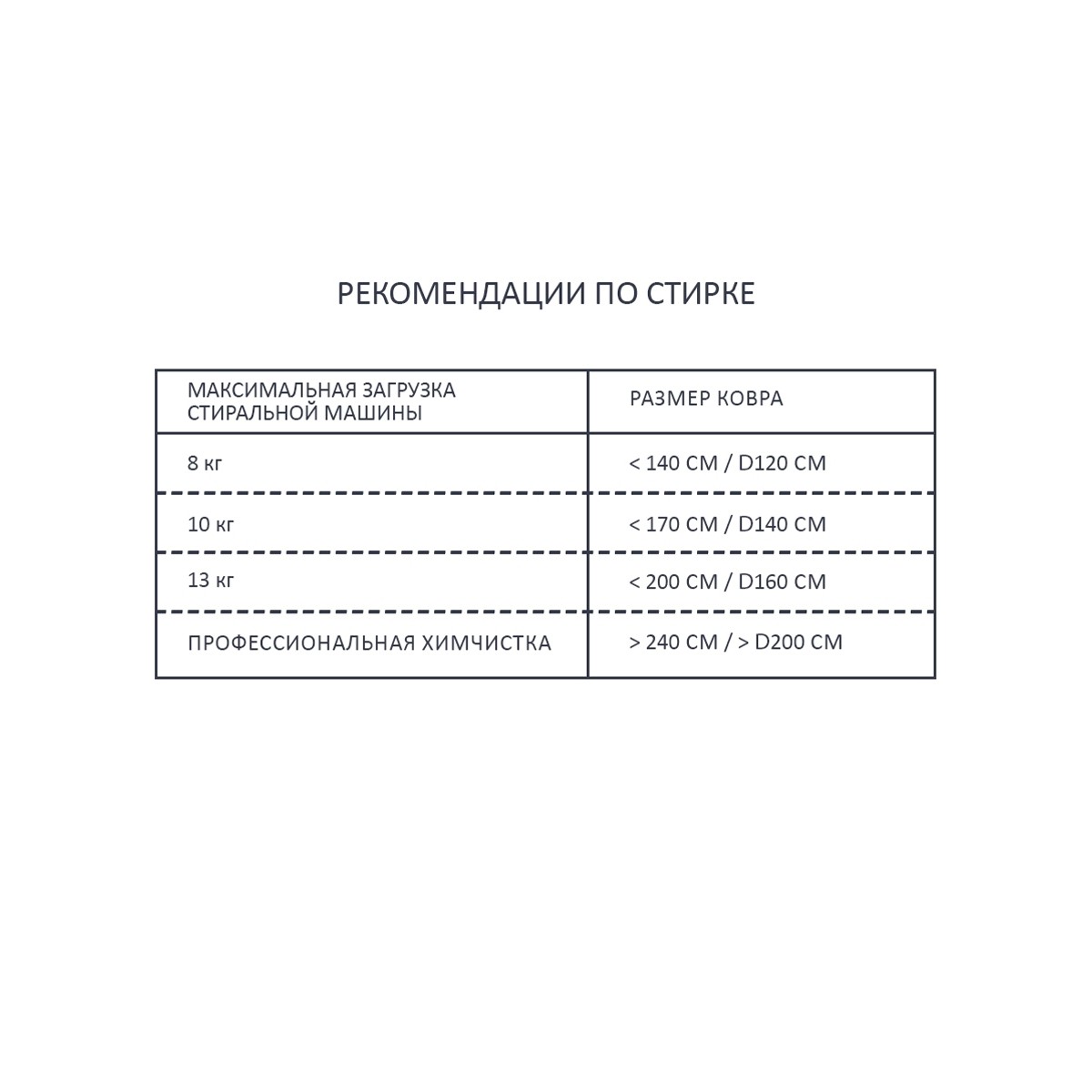 РЕКОМЕНДАЦИИ ПО СТИРКЕ

| МАКСИМАЛЬНАЯ ЗАГРУЗКА СТИРАЛЬНОЙ МАШИНЫ | РАЗМЕР КОВРА |
|---|---|
| 8 кг | < 140 СМ / D120 СМ |
| 10 кг | < 170 СМ / D140 СМ |
| 13 кг | < 200 СМ / D160 СМ |
| ПРОФЕССИОНАЛЬНАЯ ХИМЧИСТКА | > 240 СМ / > D200 СМ |